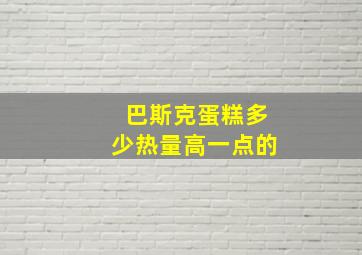 巴斯克蛋糕多少热量高一点的